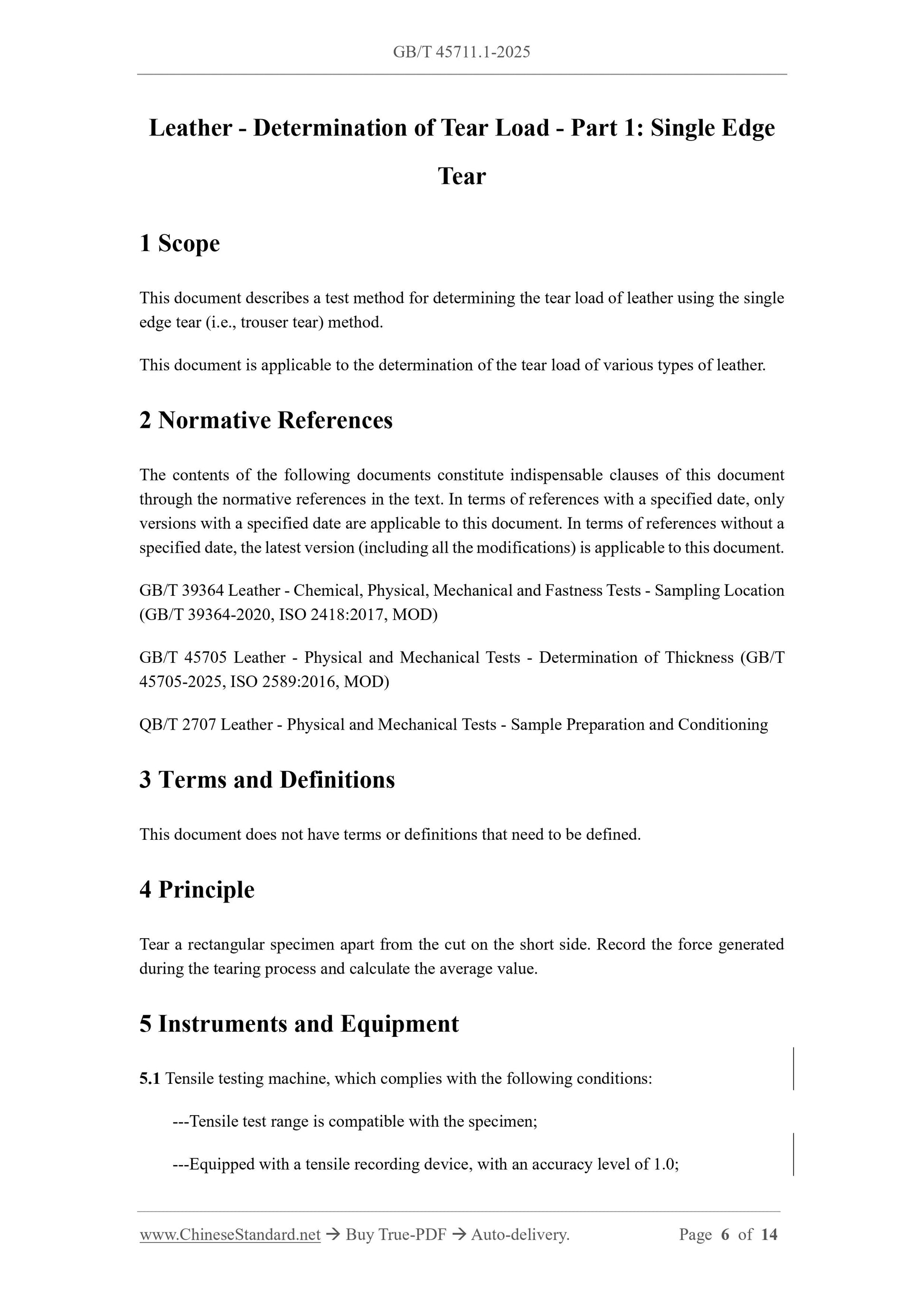 GB/T 45711.1-2025

Leather - Determination of Tear Load - Part 1: Single Edge Tear

1 Scope

This document describes a test method for determining the tear load of leather using the single edge tear (i.e., trouser tear) method.

This document is applicable to the determination of the tear load of various types of leather.

2 Normative References

The contents of the following documents constitute indispensable clauses of this document through the normative references in the text. In terms of references with a specified date, only versions with a specified date are applicable to this document. In terms of references without a specified date, the latest version (including all the modifications) is applicable to this document.

GB/T 39364 Leather - Chemical, Physical, Mechanical and Fastness Tests - Sampling Location (GB/T 39364-2020, ISO 2418:2017, MOD)

GB/T 45705 Leather - Physical and Mechanical Tests - Determination of Thickness (GB/T 45705-2025, ISO 2589:2016, MOD)

QB/T 2707 Leather - Physical and Mechanical Tests - Sample Preparation and Conditioning

3 Terms and Definitions

This document does not have terms or definitions that need to be defined.

4 Principle

Tear a rectangular specimen apart from the cut on the short side. Record the force generated during the tearing process and calculate the average value.

5 Instruments and Equipment

5.1 Tensile testing machine, which complies with the following conditions:

---Tensile test range is compatible with the specimen;

---Equipped with a tensile recording device, with an accuracy level of 1.0;

www.ChineseStandard.net → Buy True-PDF → Auto-delivery. Page 6 of 14